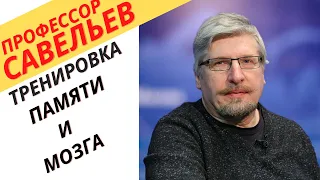 ПРОФЕССОР САВЕЛЬЕВ

ТРЕНИРОВКА ПАМЯТИ И МОЗГА